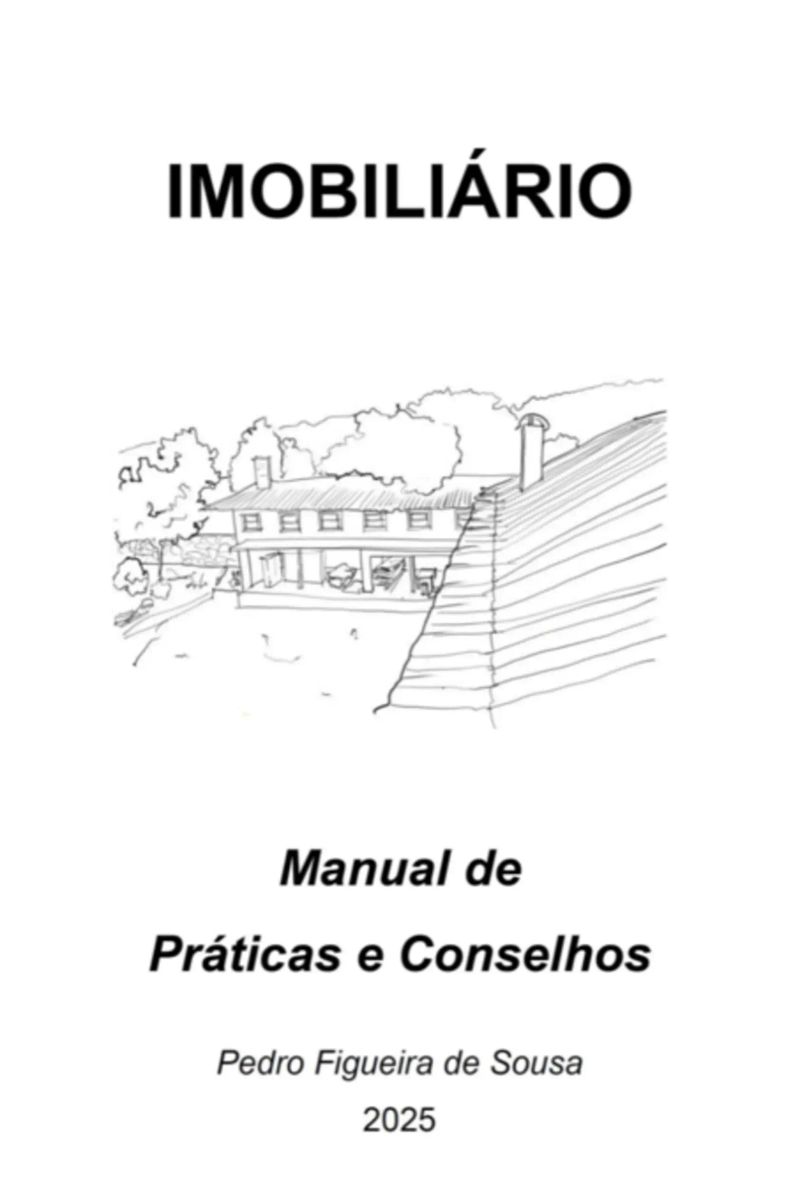 IMOBILIÁRIO

Manual de
Práticas e Conselhos

Pedro Figueira de Sousa

2025